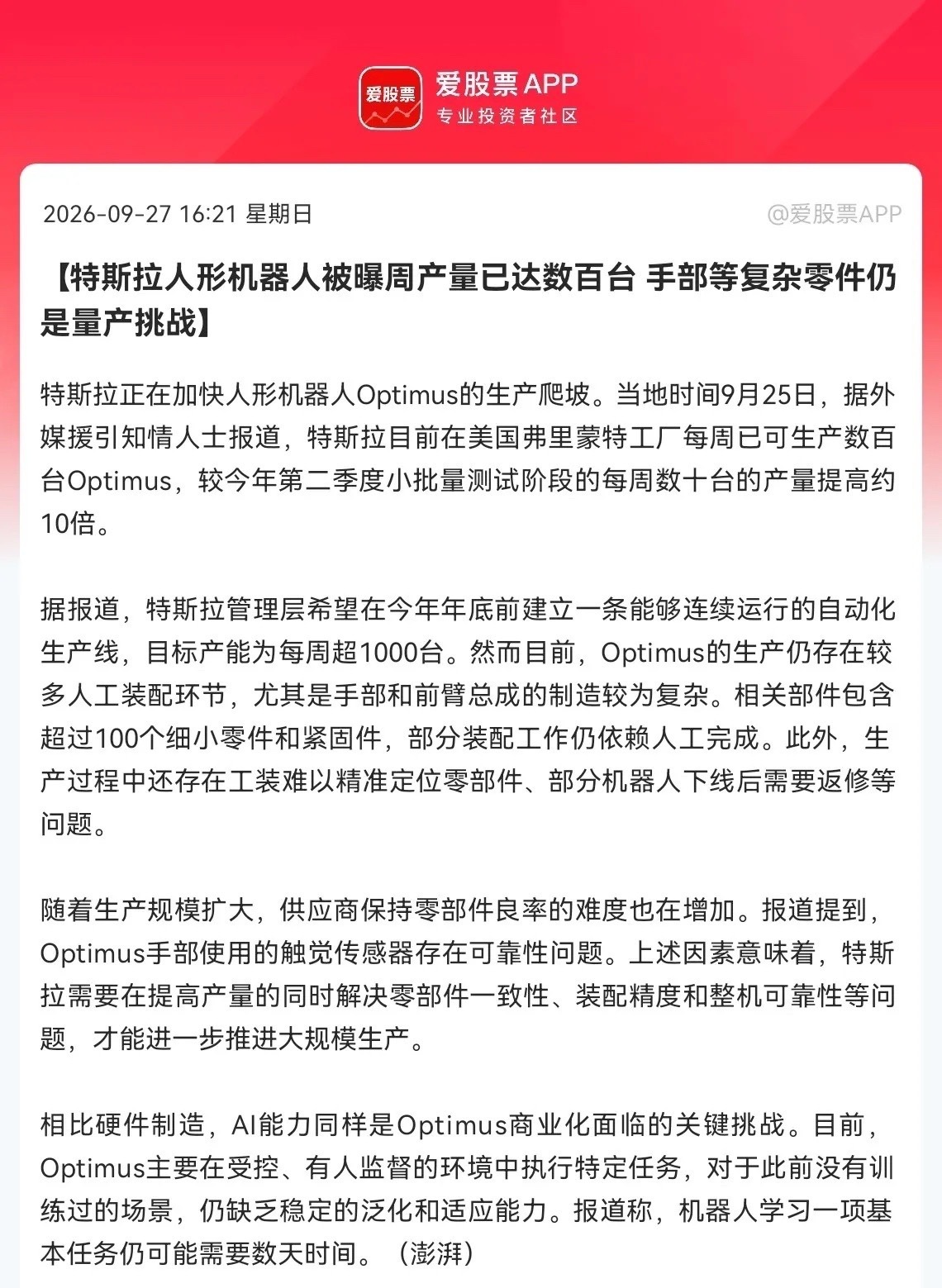 爱股票

爱股票APP
专业投资者社区

2026-09-27 16:21 星期日

@爱股票APP

【特斯拉人形机器人被曝周产量已达数百台 手部等复杂零件仍是量产挑战】

特斯拉正在加快人形机器人Optimus的生产爬坡。当地时间9月25日，据外媒援引知情人士报道，特斯拉目前在美国弗里蒙特工厂每周已可生产数百台Optimus，较今年第二季度小批量测试阶段的每周数十台的产量提高约10倍。

据报道，特斯拉管理层希望在今年年底前建立一条能够连续运行的自动化生产线，目标产能为每周超1000台。然而目前，Optimus的生产仍存在较多人工装配环节，尤其是手部和前臂总成的制造较为复杂。相关部件包含超过100个细小零件和紧固件，部分装配工作仍依赖人工完成。此外，生产过程中还存在工装难以精准定位零部件、部分机器人下线后需要返修等问题。

随着生产规模扩大，供应商保持零部件良率的难度也在增加。报道提到，Optimus手部使用的触觉传感器存在可靠性问题。上述因素意味着，特斯拉需要在提高产量的同时解决零部件一致性、装配精度和整机可靠性等问题，才能进一步推进大规模生产。

相比硬件制造，AI能力同样是Optimus商业化面临的关键挑战。目前，Optimus主要在受控、有人监督的环境中执行特定任务，对于此前没有训练过的场景，仍缺乏稳定的泛化和适应能力。报道称，机器人学习一项基本任务仍可能需要数天时间。（澎湃）